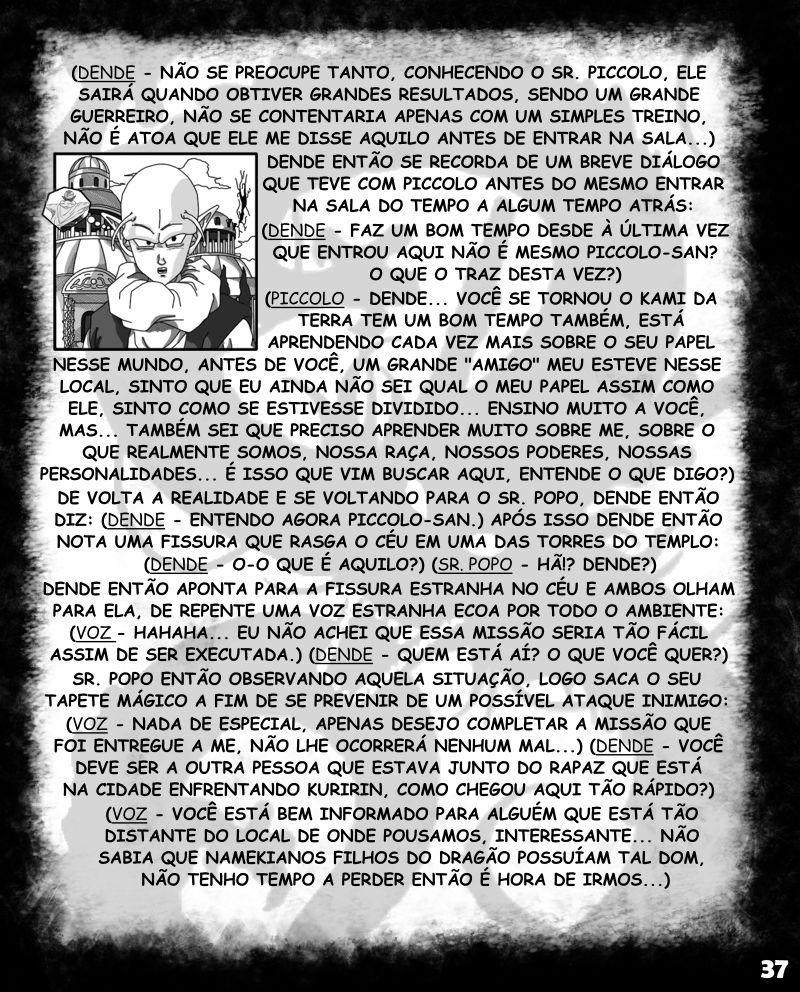 (DENDE - NÃO SE PREOCUPE TANTO, CONHECENDO O SR. PICCOLO, ELE SAIRÁ QUANDO OBTIVER GRANDES RESULTADOS, SENDO UM GRANDE GUERREIRO, NÃO SE CONTENTARIA APENAS COM UM SIMPLES TREINO, NÃO É ATOA QUE ELE ME DISSE AQUILO ANTES DE ENTRAR NA SALA...)

DENDE ENTÃO SE RECORDA DE UM BREVE DIÁLOGO QUE TEVE COM PICCOLO ANTES DO MESMO ENTRAR NA SALA DO TEMPO A ALGUM TEMPO ATRÁS:

(DENDE - FAZ UM BOM TEMPO DESDE À ÚLTIMA VEZ QUE ENTROU AQUI NÃO É MESMO PICCOLO-SAN? O QUE O TRAZ DESTA VEZ?)

(PICCOLO - DENDE... VOCÊ SE TORNOU O KAMI DA TERRA TEM UM BOM TEMPO TAMBÉM, ESTÁ APRENDENDO CADA VEZ MAIS SOBRE O SEU PAPEL NESSE MUNDO, ANTES DE VOCÊ, UM GRANDE "AMIGO" MEU ESTEVE NESSE LOCAL, SINTO QUE EU AINDA NÃO SEI QUAL O MEU PAPEL ASSIM COMO ELE, SINTO COMO SE ESTIVESSE DIVIDIDO... ENSINO MUITO A VOCÊ, MAS... TAMBÉM SEI QUE PRECISO APRENDER MUITO SOBRE ME, SOBRE O QUE REALMENTE SOMOS, NOSSA RAÇA, NOSSOS PODERES, NOSSAS PERSONALIDADES... É ISSO QUE VIM BUSCAR AQUI, ENTENDE O QUE DIGO?)

DE VOLTA A REALIDADE E SE VOLTANDO PARA O SR. POPO, DENDE ENTÃO DIZ: (DENDE - ENTENDO AGORA PICCOLO-SAN.) APÓS ISSO DENDE ENTÃO NOTA UMA FISSURA QUE RASGA O CÉU EM UMA DAS TORRES DO TEMPLO: (DENDE - O-O QUE É AQUILO?) (SR. POPO - HÃ!? DENDE?)

DENDE ENTÃO APONTA PARA A FISSURA ESTRANHA NO CÉU E AMBOS OLHAM PARA ELA, DE REPENTE UMA VOZ ESTRANHA ECOA POR TODO O AMBIENTE: (VOZ - HAHAHA... EU NÃO ACHEI QUE ESSA MISSÃO SERIA TÃO FÁCIL ASSIM DE SER EXECUTADA.) (DENDE - QUEM ESTÁ AÍ? O QUE VOCÊ QUER?)

SR. POPO ENTÃO OBSERVANDO AQUELA SITUAÇÃO, LOGO SACA O SEU TAPETE MÁGICO A FIM DE SE PREVENIR DE UM POSSÍVEL ATAQUE INIMIGO: (VOZ - NADA DE ESPECIAL, APENAS DESEJO COMPLETAR A MISSÃO QUE FOI ENTREGUE A ME, NÃO LHE OCORRERÁ NENHUM MAL...) (DENDE - VOCÊ DEVE SER A OUTRA PESSOA QUE ESTAVA JUNTO DO RAPAZ QUE ESTÁ NA CIDADE ENFRENTANDO KURIRIN, COMO CHEGOU AQUI TÃO RÁPIDO?)

(VOZ - VOCÊ ESTÁ BEM INFORMADO PARA ALGUÉM QUE ESTÁ TÃO DISTANTE DO LOCAL DE ONDE POUSAMOS, INTERESSANTE... NÃO SABIA QUE NAMEKIANOS FILHOS DO DRAGÃO POSSUÍAM TAL DOM, NÃO TENHO TEMPO A PERDER ENTÃO É HORA DE IRMOS...)

37